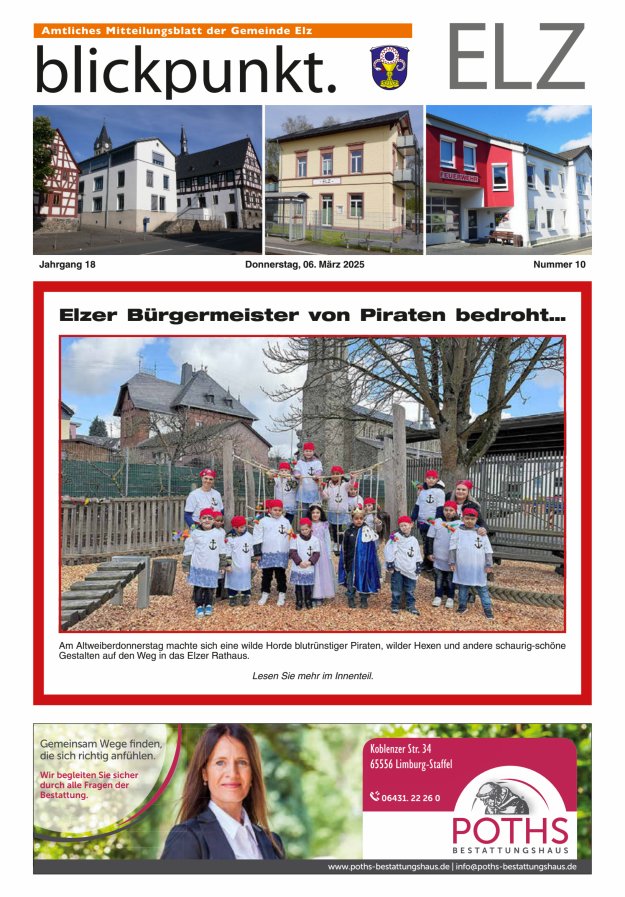 Amtliches Mitteilungsblatt der Gemeinde Elz

blickpunkt.

ELZ

ELZ

FEUERWEHR

Jahrgang 18

Donnerstag, 06. März 2025

Nummer 10

Elzer Bürgermeister von Piraten bedroht...

Am Altweiberdonnerstag machte sich eine wilde Horde blutrünstiger Piraten, wilder Hexen und andere schaurig-schöne Gestalten auf den Weg in das Elzer Rathaus.

Lesen Sie mehr im Innenteil.

Gemeinsam Wege finden, die sich richtig anfühlen.

Wir begleiten Sie sicher durch alle Fragen der Bestattung.

Koblenzer Str. 34
65556 Limburg-Staffel

06431. 22 26 0

POTHS
BESTATTUNGSHAUS

www.poths-bestattungshaus.de | info@poths-bestattungshaus.de